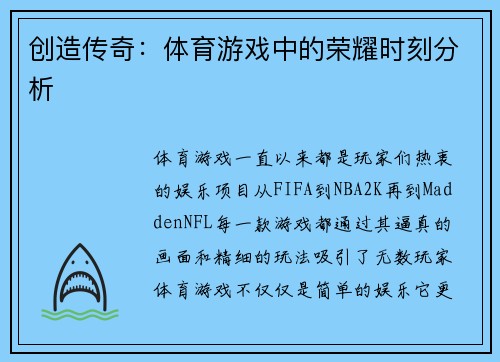 创造传奇：体育游戏中的荣耀时刻分析

体育游戏一直以来都是玩家们热衷的娱乐项目从FIFA到NBA2K再到MaddenNFL每一款游戏都通过其逼真的画面和精细的玩法吸引了无数玩家体育游戏不仅仅是简单的娱乐它更